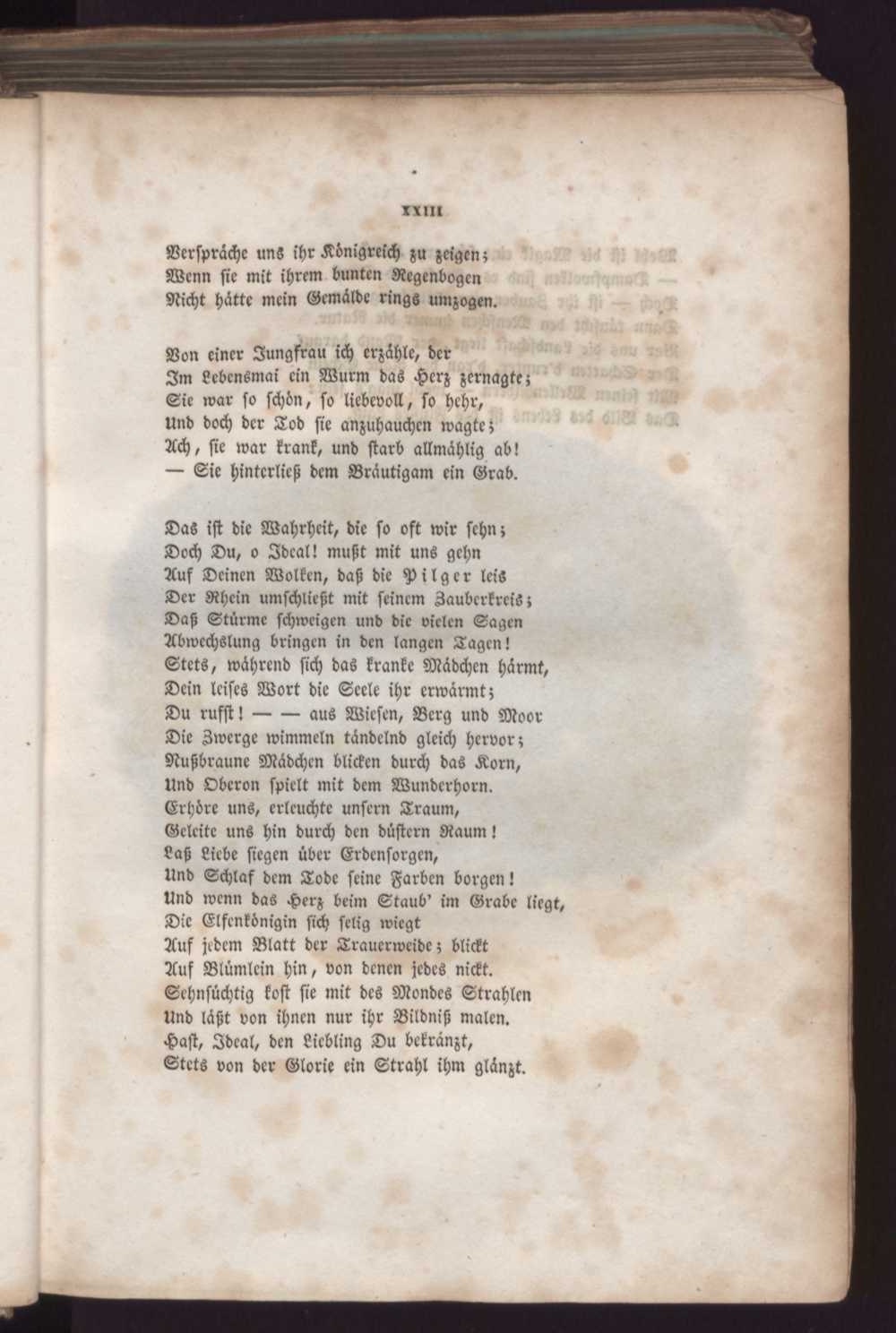 XXIII

Verspräche uns ihr Königreich zu zeigen;
Wenn sie mit ihrem bunten Regenbogen
Nicht hätte mein Gemälde rings umzogen.

Von einer Jungfrau ich erzähle, der
Im Lebensmai ein Wurm das Herz zernagte;
Sie war so schön, so liebevoll, so hehr,
Und doch der Tod sie anzuhauchen wagte;
Ach, sie war krank, und starb allmählig ab!
— Sie hinterließ dem Bräutigam ein Grab.

Das ist die Wahrheit, die so oft wir sehn;
Doch Du, o Ideal! mußt mit uns gehn
Auf Deinen Wolken, daß die Pilger leis
Der Rhein umschließt mit seinem Zauberkreis;
Daß Stürme schweigen und die vielen Sagen
Abwechslung bringen in den langen Tagen!
Stets, während sich das kranke Mädchen härmt,
Dein leises Wort die Seele ihr erwärmt;
Du rufst! — — aus Wiesen, Berg und Moor
Die Zwerge wimmeln tändelnd gleich hervor;
Nußbraune Mädchen blicken durch das Korn,
Und Oberon spielt mit dem Wunderhorn.
Erhöre uns, erleuchte unsern Traum,
Geleite uns hin durch den düstern Raum!
Laß Liebe siegen über Erdensorgen,
Und Schlaf dem Tode seine Farben borgen!
Und wenn das Herz beim Staub' im Grabe liegt,
Die Elfenkönigin sich selig wiegt
Auf jedem Blatt der Trauerweide; blickt
Auf Blümlein hin, von denen jedes nickt.
Sehnsüchtig kost sie mit des Mondes Strahlen
Und läßt von ihnen nur ihr Bildniß malen.
Hast, Ideal, den Liebling Du bekränzt,
Stets von der Glorie ein Strahl ihm glänzt.